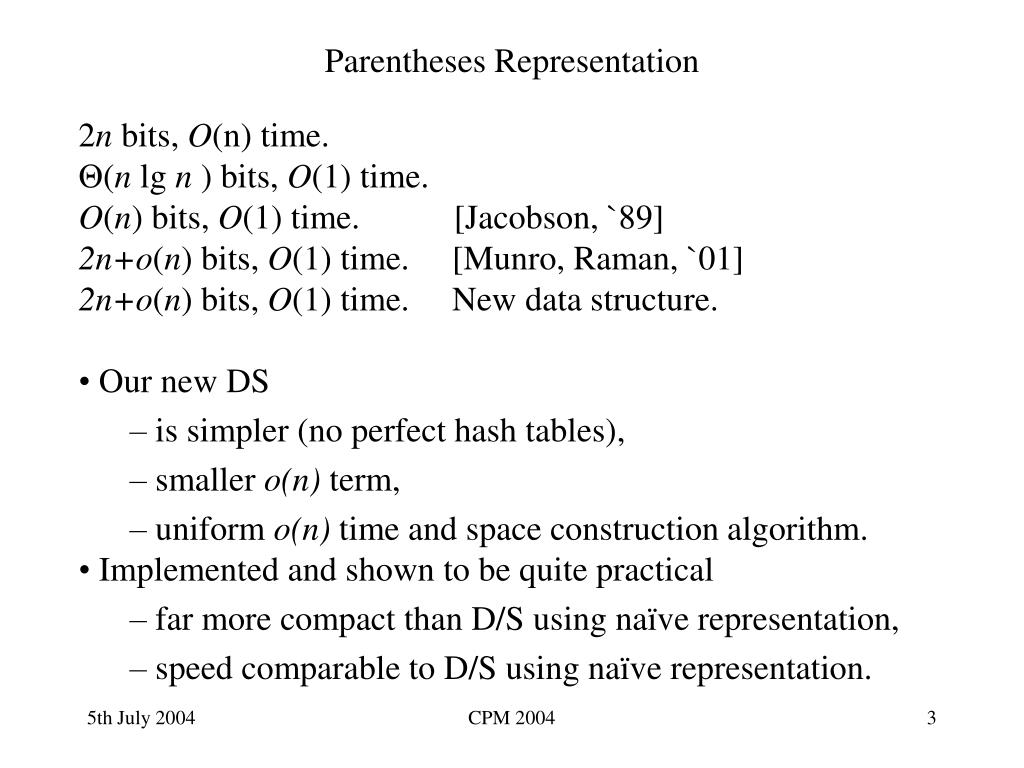 Parentheses Representation

$2n$ bits, $O(n)$ time.
$\Theta(n \lg n)$ bits, $O(1)$ time.
$O(n)$ bits, $O(1)$ time. [Jacobson, `89]
$2n+o(n)$ bits, $O(1)$ time. [Munro, Raman, `01]
$2n+o(n)$ bits, $O(1)$ time. New data structure.

• Our new DS
– is simpler (no perfect hash tables),
– smaller $o(n)$ term,
– uniform $o(n)$ time and space construction algorithm.
• Implemented and shown to be quite practical
– far more compact than D/S using naïve representation,
– speed comparable to D/S using naïve representation.

5th July 2004 CPM 2004 3